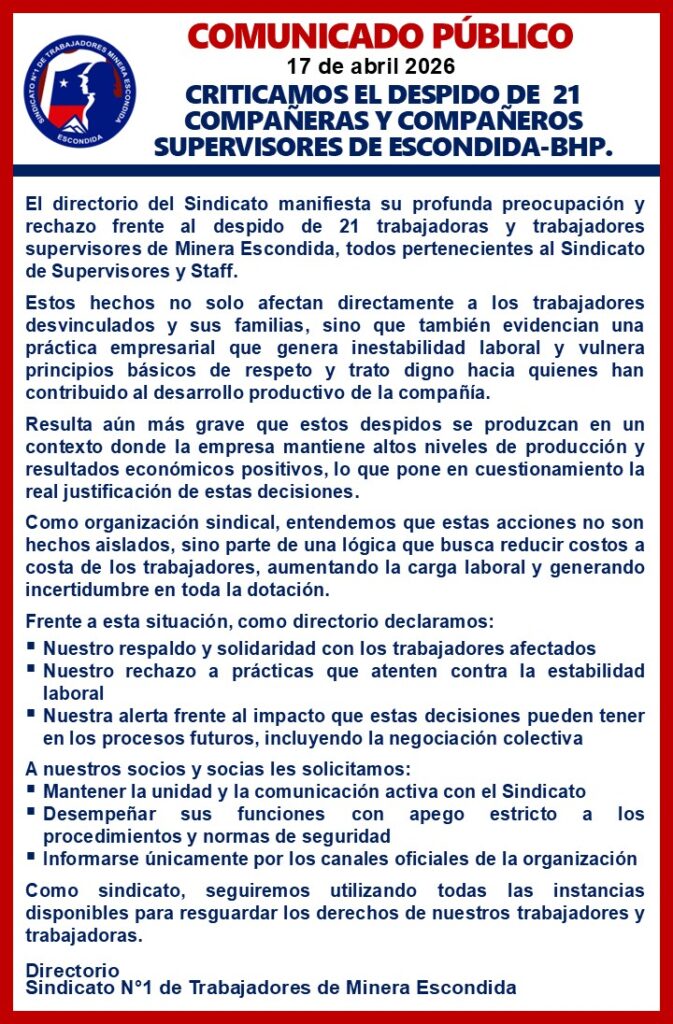 SINDICATO N°1 DE TRABAJADORES MINERA ESCONDIDA
ESCONDIDA

COMUNICADO PÚBLICO
17 de abril 2026
CRITICAMOS EL DESPIDO DE 21 COMPAÑERAS Y COMPAÑEROS SUPERVISORES DE ESCONDIDA-BHP.

El directorio del Sindicato manifiesta su profunda preocupación y rechazo frente al despido de 21 trabajadoras y trabajadores supervisores de Minera Escondida, todos pertenecientes al Sindicato de Supervisores y Staff.

Estos hechos no solo afectan directamente a los trabajadores desvinculados y sus familias, sino que también evidencian una práctica empresarial que genera inestabilidad laboral y vulnera principios básicos de respeto y trato digno hacia quienes han contribuido al desarrollo productivo de la compañía.

Resulta aún más grave que estos despidos se produzcan en un contexto donde la empresa mantiene altos niveles de producción y resultados económicos positivos, lo que pone en cuestionamiento la real justificación de estas decisiones.

Como organización sindical, entendemos que estas acciones no son hechos aislados, sino parte de una lógica que busca reducir costos a costa de los trabajadores, aumentando la carga laboral y generando incertidumbre en toda la dotación.

Frente a esta situación, como directorio declaramos:
▪ Nuestro respaldo y solidaridad con los trabajadores afectados
▪ Nuestro rechazo a prácticas que atenten contra la estabilidad laboral
▪ Nuestra alerta frente al impacto que estas decisiones pueden tener en los procesos futuros, incluyendo la negociación colectiva

A nuestros socios y socias les solicitamos:
▪ Mantener la unidad y la comunicación activa con el Sindicato
▪ Desempeñar sus funciones con apego estricto a los procedimientos y normas de seguridad
▪ Informarse únicamente por los canales oficiales de la organización

Como sindicato, seguiremos utilizando todas las instancias disponibles para resguardar los derechos de nuestros trabajadores y trabajadoras.

Directorio
Sindicato N°1 de Trabajadores de Minera Escondida